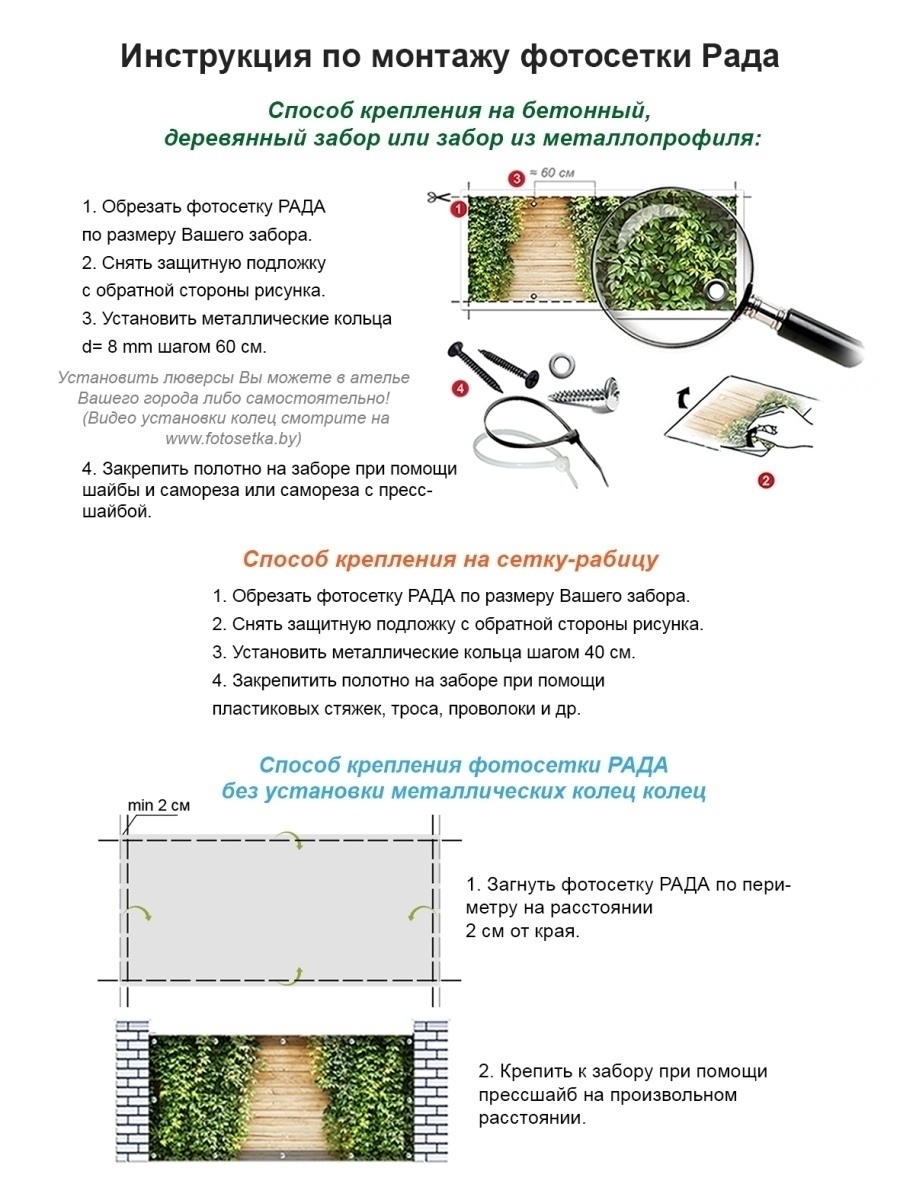 Инструкция по монтажу фотосетки Рада

Способ крепления на бетонный, деревянный забор или забор из металлопрофиля:

1. Обрезать фотосетку РАДА по размеру Вашего забора.
2. Снять защитную подложку с обратной стороны рисунка.
3. Установить металлические кольца d= 8 mm шагом 60 см.

Установить люверсы Вы можете в ателье Вашего города либо самостоятельно! (Видео установки колец смотрите на www.fotosetka.by)

4. Закрепить полотно на заборе при помощи шайбы и самореза или самореза с пресс-шайбой.

1
3 ≈ 60 см
4
2

Способ крепления на сетку-рабицу

1. Обрезать фотосетку РАДА по размеру Вашего забора.
2. Снять защитную подложку с обратной стороны рисунка.
3. Установить металлические кольца шагом 40 см.
4. Закрепитить полотно на заборе при помощи пластиковых стяжек, троса, проволоки и др.

Способ крепления фотосетки РАДА без установки металлических колец колец

min 2 см

1. Загнуть фотосетку РАДА по периметру на расстоянии 2 см от края.

2. Крепить к забору при помощи прессшайб на произвольном расстоянии.